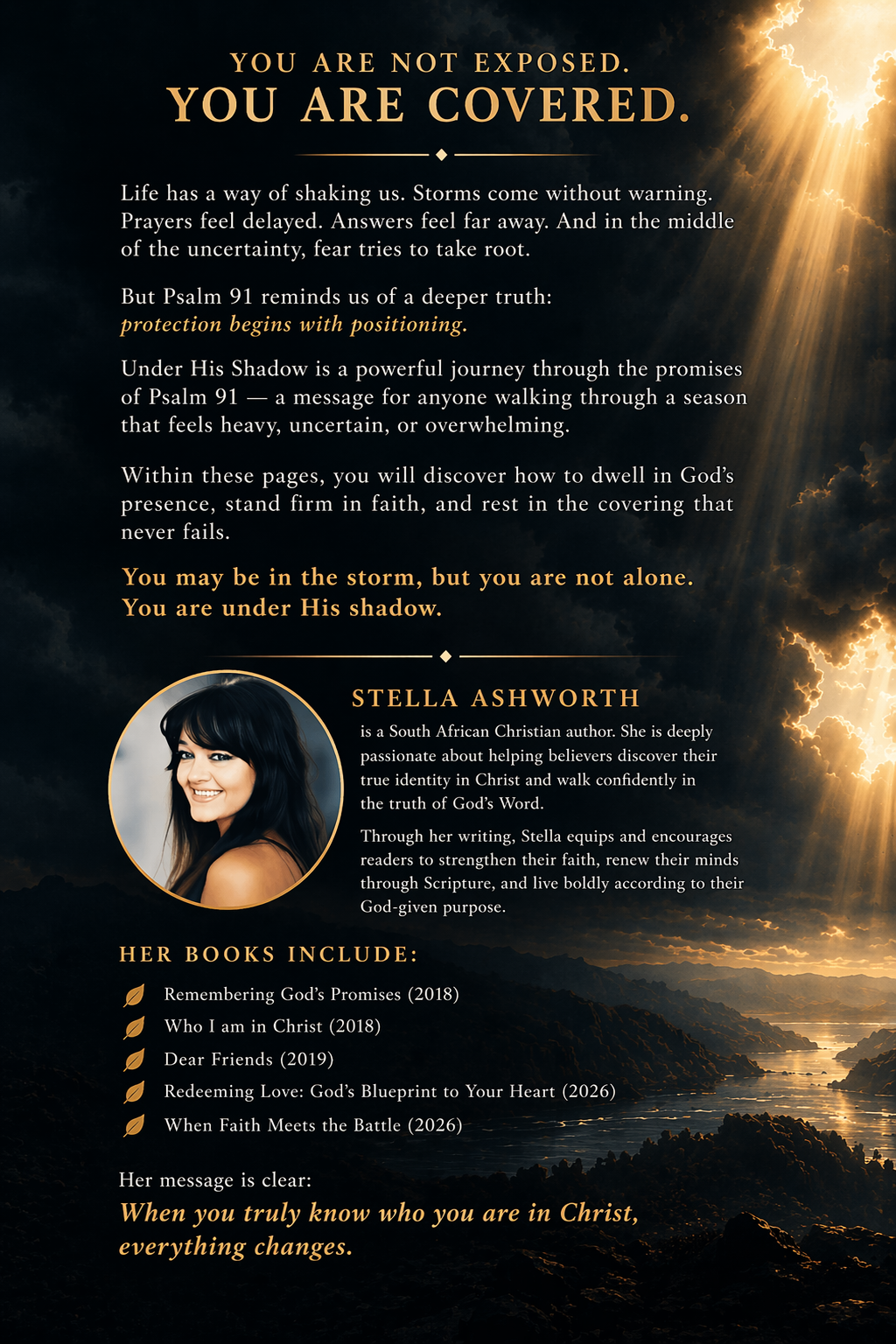 YOU ARE NOT EXPOSED.
YOU ARE COVERED.

Life has a way of shaking us. Storms come without warning. Prayers feel delayed. Answers feel far away. And in the middle of the uncertainty, fear tries to take root.

But Psalm 91 reminds us of a deeper truth:
protection begins with positioning.

Under His Shadow is a powerful journey through the promises of Psalm 91 — a message for anyone walking through a season that feels heavy, uncertain, or overwhelming.

Within these pages, you will discover how to dwell in God's presence, stand firm in faith, and rest in the covering that never fails.

You may be in the storm, but you are not alone.
You are under His shadow.

STELLA ASHWORTH
is a South African Christian author. She is deeply passionate about helping believers discover their true identity in Christ and walk confidently in the truth of God's Word.

Through her writing, Stella equips and encourages readers to strengthen their faith, renew their minds through Scripture, and live boldly according to their God-given purpose.

HER BOOKS INCLUDE:
Remembering God's Promises (2018)
Who I am in Christ (2018)
Dear Friends (2019)
Redeeming Love: God's Blueprint to Your Heart (2026)
When Faith Meets the Battle (2026)

Her message is clear:
When you truly know who you are in Christ, everything changes.